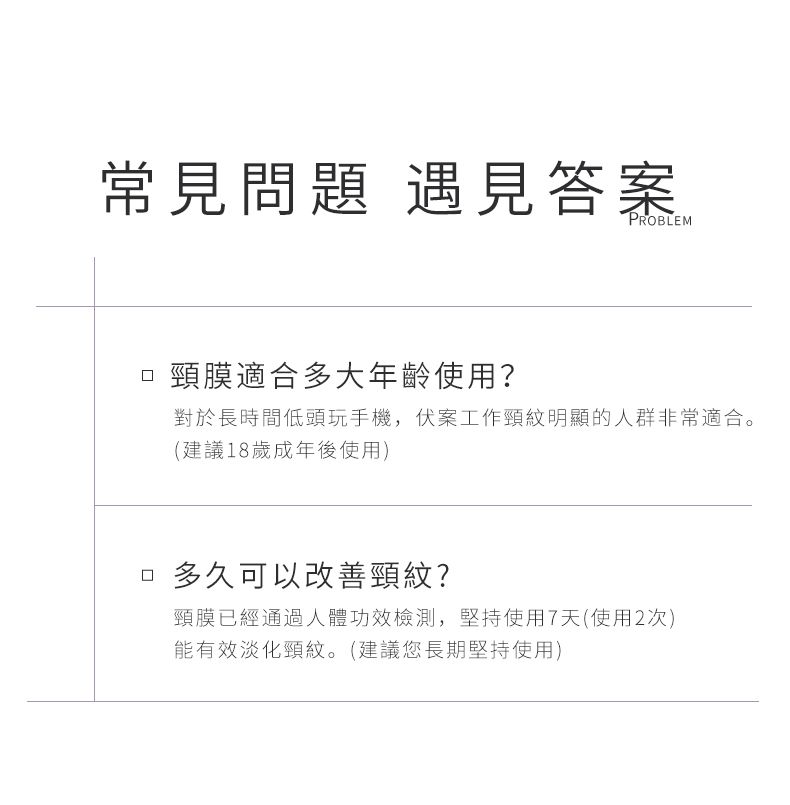 常見問題 遇見答案
PROBLEM

☐ 頸膜適合多大年齡使用?
對於長時間低頭玩手機，伏案工作頸紋明顯的人群非常適合。(建議18歲成年後使用)

☐ 多久可以改善頸紋?
頸膜已經通過人體功效檢測，堅持使用7天(使用2次)能有效淡化頸紋。(建議您長期堅持使用)